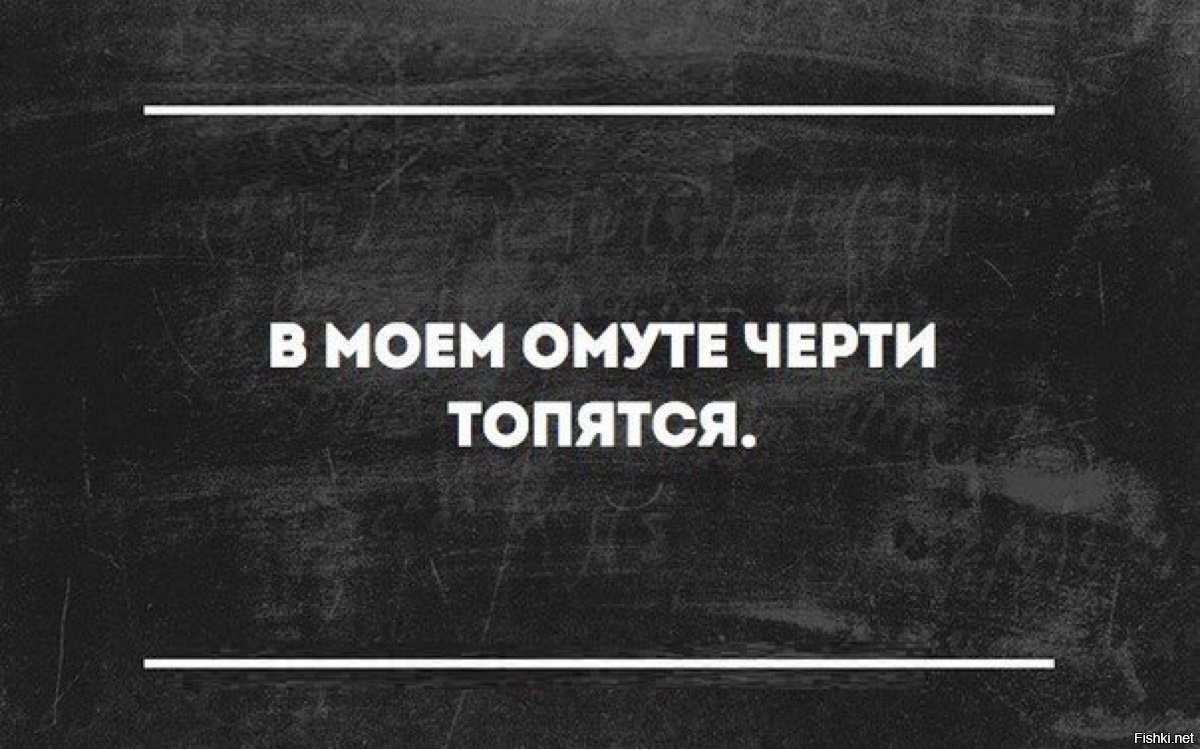 В МОЕМ ОМУТЕ ЧЕРТИ ТОПЯТСЯ.

Fishki.net